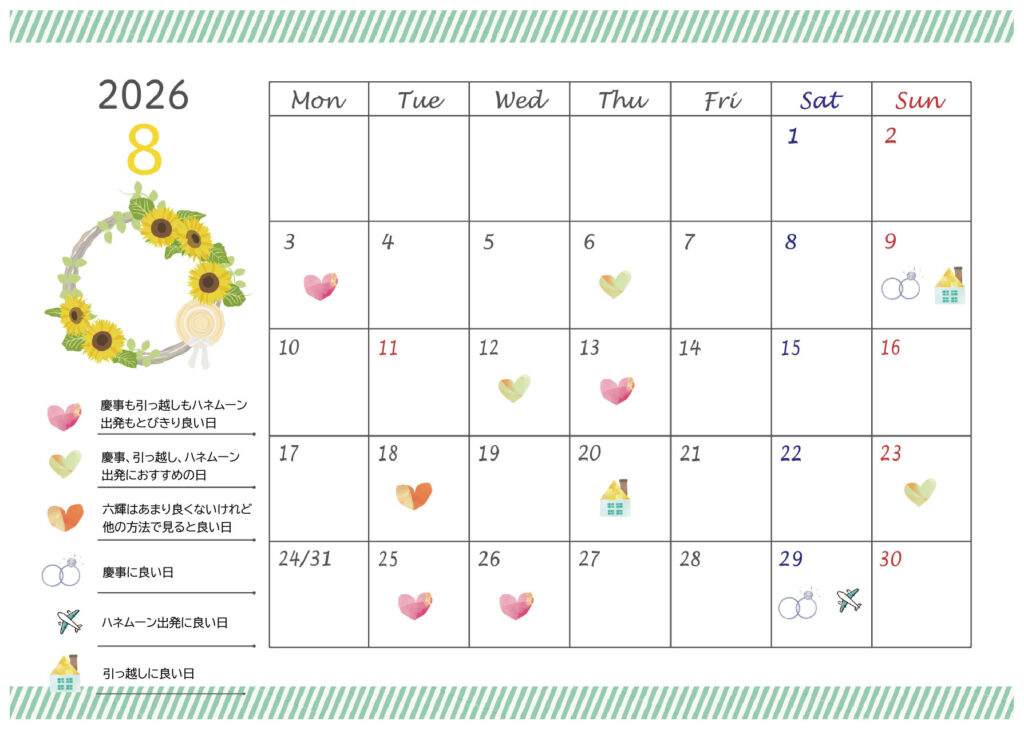 2026
8

慶事も引っ越しもハネムーン出発もとびきり良い日

慶事、引っ越し、ハネムーン出発におすすめの日

六輝はあまり良くないけれど他の方法で見ると良い日

慶事に良い日

ハネムーン出発に良い日

引っ越しに良い日

| Mon | Tue | Wed | Thu | Fri | Sat | Sun |
|---|---|---|---|---|---|---|
| | | | | | 1 | 2 |
| 3 | 4 | 5 | 6 | 7 | 8 | 9 |
| 10 | 11 | 12 | 13 | 14 | 15 | 16 |
| 17 | 18 | 19 | 20 | 21 | 22 | 23 |
| 24/31 | 25 | 26 | 27 | 28 | 29 | 30 |